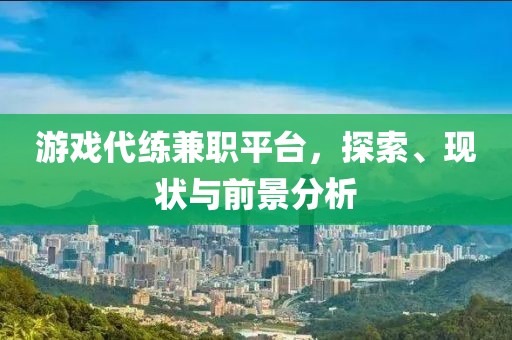 游戏代练兼职平台，探索、现状与前景分析